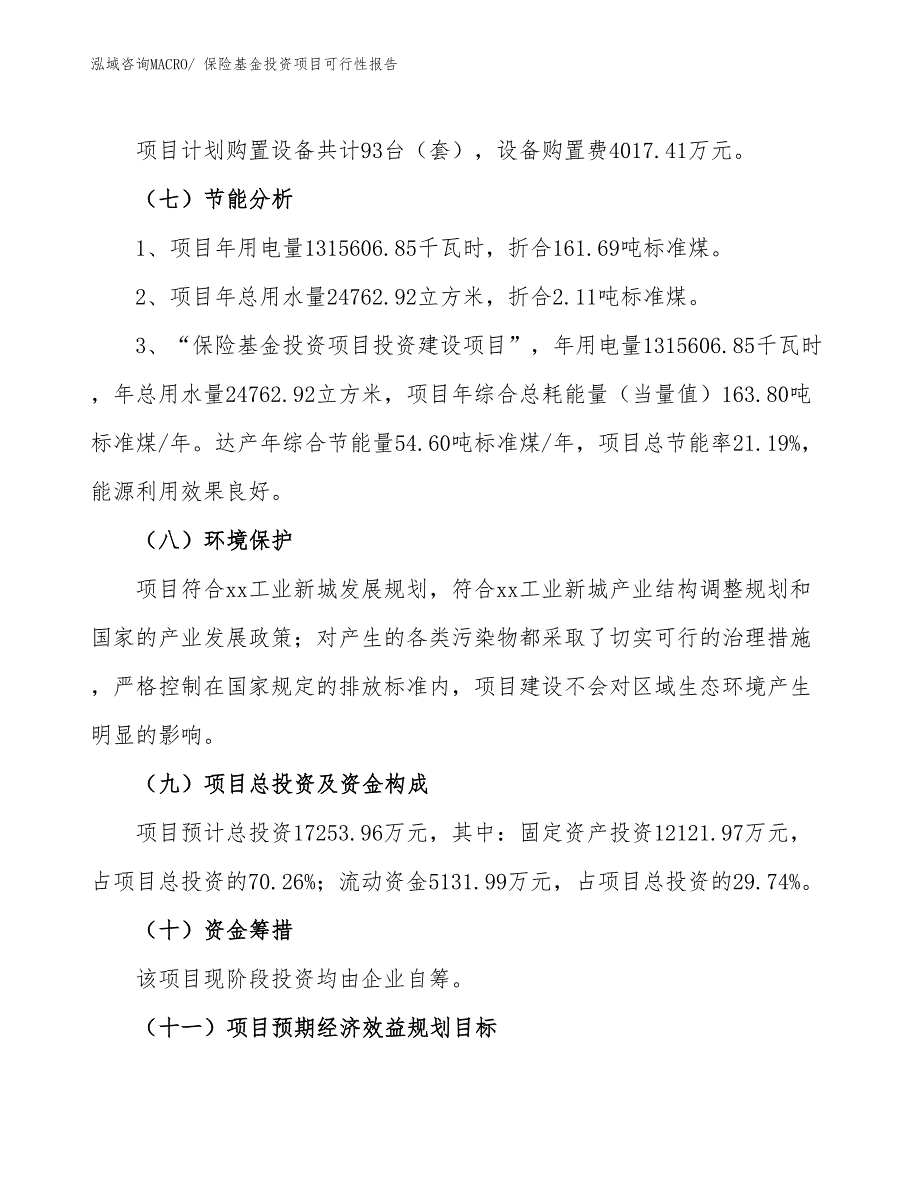 泓域咨询MACRO/ 保险基金投资项目可行性报告

项目计划购置设备共计93台（套），设备购置费4017.41万元。

（七）节能分析

1、项目年用电量1315606.85千瓦时，折合161.69吨标准煤。

2、项目年总用水量24762.92立方米，折合2.11吨标准煤。

3、“保险基金投资项目投资建设项目”，年用电量1315606.85千瓦时，年总用水量24762.92立方米，项目年综合总耗能量（当量值）163.80吨标准煤/年。达产年综合节能量54.60吨标准煤/年，项目总节能率21.19%，能源利用效果良好。

（八）环境保护

项目符合xx工业新城发展规划，符合xx工业新城产业结构调整规划和国家的产业发展政策；对产生的各类污染物都采取了切实可行的治理措施，严格控制在国家规定的排放标准内，项目建设不会对区域生态环境产生明显的影响。

（九）项目总投资及资金构成

项目预计总投资17253.96万元，其中：固定资产投资12121.97万元，占项目总投资的70.26%；流动资金5131.99万元，占项目总投资的29.74%。

（十）资金筹措

该项目现阶段投资均由企业自筹。

（十一）项目预期经济效益规划目标